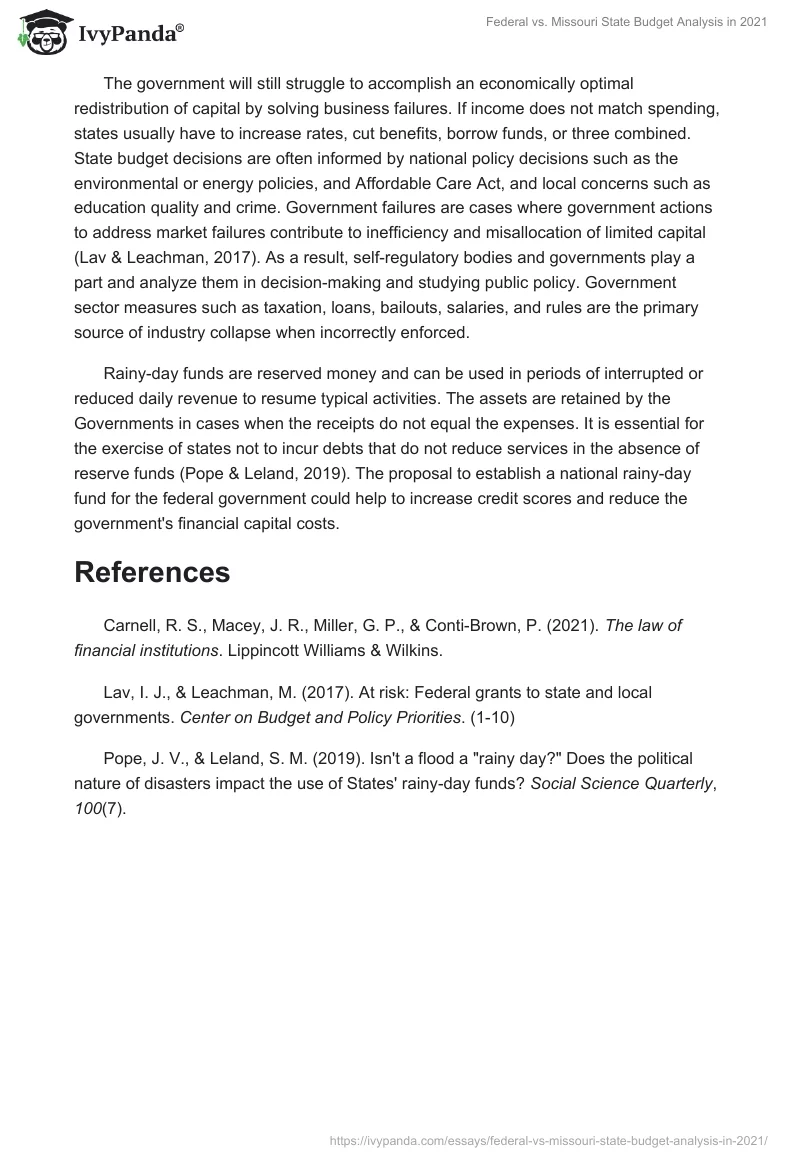 IvyPanda®

Federal vs. Missouri State Budget Analysis in 2021

The government will still struggle to accomplish an economically optimal redistribution of capital by solving business failures. If income does not match spending, states usually have to increase rates, cut benefits, borrow funds, or three combined. State budget decisions are often informed by national policy decisions such as the environmental or energy policies, and Affordable Care Act, and local concerns such as education quality and crime. Government failures are cases where government actions to address market failures contribute to inefficiency and misallocation of limited capital (Lav & Leachman, 2017). As a result, self-regulatory bodies and governments play a part and analyze them in decision-making and studying public policy. Government sector measures such as taxation, loans, bailouts, salaries, and rules are the primary source of industry collapse when incorrectly enforced.

Rainy-day funds are reserved money and can be used in periods of interrupted or reduced daily revenue to resume typical activities. The assets are retained by the Governments in cases when the receipts do not equal the expenses. It is essential for the exercise of states not to incur debts that do not reduce services in the absence of reserve funds (Pope & Leland, 2019). The proposal to establish a national rainy-day fund for the federal government could help to increase credit scores and reduce the government's financial capital costs.

References

Carnell, R. S., Macey, J. R., Miller, G. P., & Conti-Brown, P. (2021). The law of financial institutions. Lippincott Williams & Wilkins.

Lav, I. J., & Leachman, M. (2017). At risk: Federal grants to state and local governments. Center on Budget and Policy Priorities. (1-10)

Pope, J. V., & Leland, S. M. (2019). Isn't a flood a "rainy day?" Does the political nature of disasters impact the use of States' rainy-day funds? Social Science Quarterly, 100(7).

https://ivypanda.com/essays/federal-vs-missouri-state-budget-analysis-in-2021/